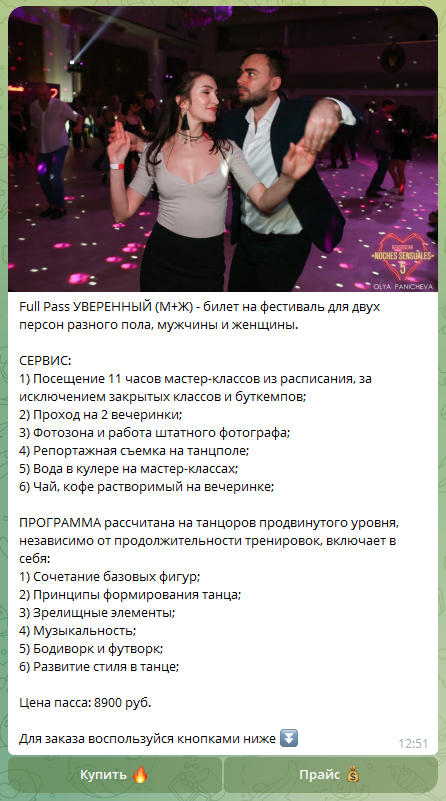 NOCHES SENSUALES 5
OLYA PANICHEVA

Full Pass УВЕРЕННЫЙ (М+Ж) - билет на фестиваль для двух персон разного пола, мужчины и женщины.

СЕРВИС:
1) Посещение 11 часов мастер-классов из расписания, за исключением закрытых классов и буткемпов;
2) Проход на 2 вечеринки;
3) Фотозона и работа штатного фотографа;
4) Репортажная съемка на танцполе;
5) Вода в кулере на мастер-классах;
6) Чай, кофе растворимый на вечеринке;

ПРОГРАММА рассчитана на танцоров продвинутого уровня, независимо от продолжительности тренировок, включает в себя:
1) Сочетание базовых фигур;
2) Принципы формирования танца;
3) Зрелищные элементы;
4) Музыкальность;
5) Бодиворк и футворк;
6) Развитие стиля в танце;

Цена пасса: 8900 руб.

Для заказа воспользуйся кнопками ниже ⏬

12:51

Купить 🔥

Прайс 💰